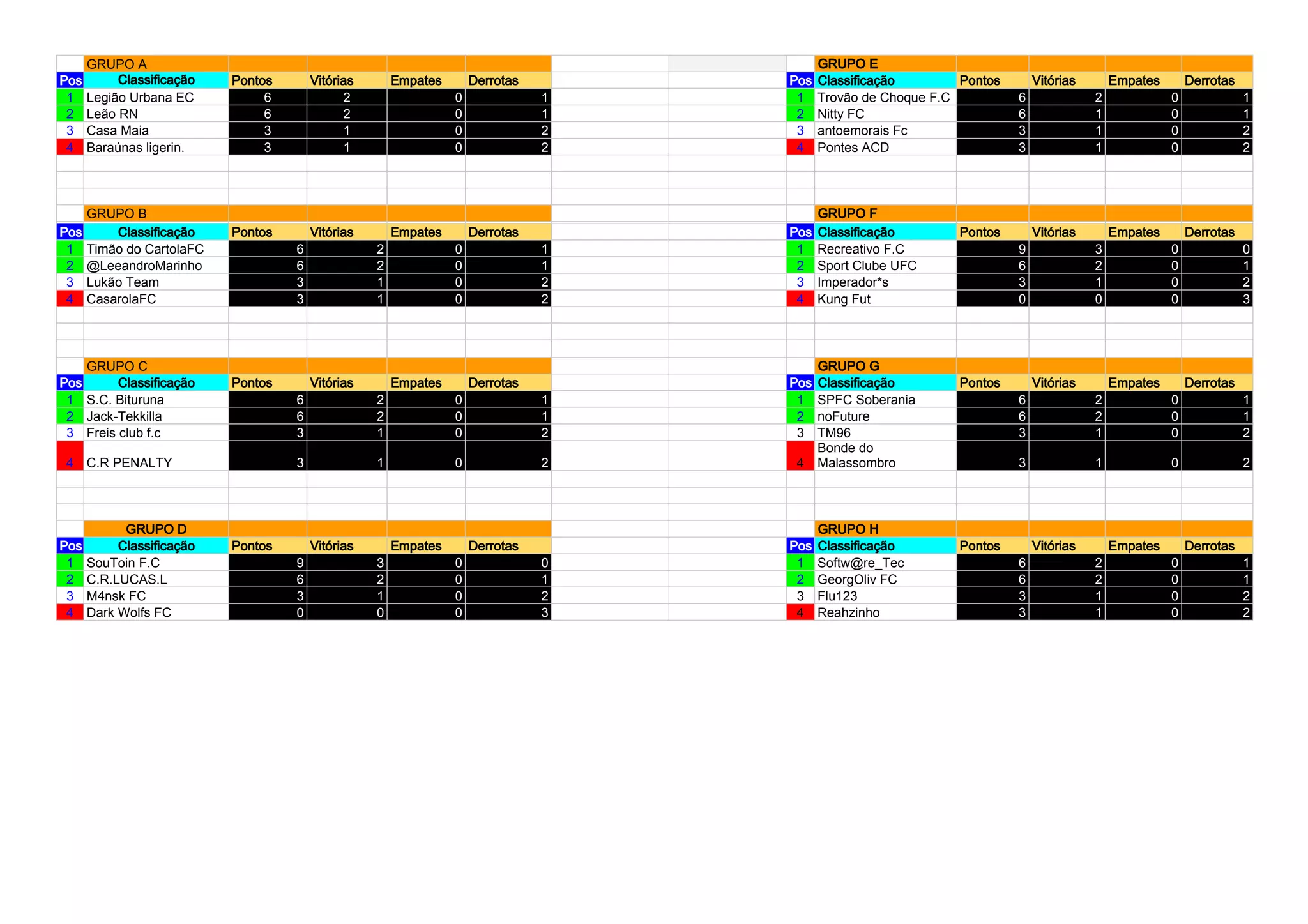 GRUPO A

| Pos | Classificação | Pontos | Vitórias | Empates | Derrotas |
|---|---|---|---|---|---|
| 1 | Legião Urbana EC | 6 | 2 | 0 | 1 |
| 2 | Leão RN | 6 | 2 | 0 | 1 |
| 3 | Casa Maia | 3 | 1 | 0 | 2 |
| 4 | Baraúnas ligerin. | 3 | 1 | 0 | 2 |

GRUPO B

| Pos | Classificação | Pontos | Vitórias | Empates | Derrotas |
|---|---|---|---|---|---|
| 1 | Timão do CartolaFC | 6 | 2 | 0 | 1 |
| 2 | @LeeandroMarinho | 6 | 2 | 0 | 1 |
| 3 | Lukão Team | 3 | 1 | 0 | 2 |
| 4 | CasarolaFC | 3 | 1 | 0 | 2 |

GRUPO C

| Pos | Classificação | Pontos | Vitórias | Empates | Derrotas |
|---|---|---|---|---|---|
| 1 | S.C. Bituruna | 6 | 2 | 0 | 1 |
| 2 | Jack-Tekkilla | 6 | 2 | 0 | 1 |
| 3 | Freis club f.c | 3 | 1 | 0 | 2 |
| 4 | C.R PENALTY | 3 | 1 | 0 | 2 |

GRUPO D

| Pos | Classificação | Pontos | Vitórias | Empates | Derrotas |
|---|---|---|---|---|---|
| 1 | SouToin F.C | 9 | 3 | 0 | 0 |
| 2 | C.R.LUCAS.L | 6 | 2 | 0 | 1 |
| 3 | M4nsk FC | 3 | 1 | 0 | 2 |
| 4 | Dark Wolfs FC | 0 | 0 | 0 | 3 |

GRUPO E

| Pos | Classificação | Pontos | Vitórias | Empates | Derrotas |
|---|---|---|---|---|---|
| 1 | Trovão de Choque F.C | 6 | 2 | 0 | 1 |
| 2 | Nitty FC | 6 | 1 | 0 | 1 |
| 3 | antoemorais Fc | 3 | 1 | 0 | 2 |
| 4 | Pontes ACD | 3 | 1 | 0 | 2 |

GRUPO F

| Pos | Classificação | Pontos | Vitórias | Empates | Derrotas |
|---|---|---|---|---|---|
| 1 | Recreativo F.C | 9 | 3 | 0 | 0 |
| 2 | Sport Clube UFC | 6 | 2 | 0 | 1 |
| 3 | Imperador*s | 3 | 1 | 0 | 2 |
| 4 | Kung Fut | 0 | 0 | 0 | 3 |

GRUPO G

| Pos | Classificação | Pontos | Vitórias | Empates | Derrotas |
|---|---|---|---|---|---|
| 1 | SPFC Soberania | 6 | 2 | 0 | 1 |
| 2 | noFuture | 6 | 2 | 0 | 1 |
| 3 | TM96 | 3 | 1 | 0 | 2 |
| 4 | Bonde do Malassombro | 3 | 1 | 0 | 2 |

GRUPO H

| Pos | Classificação | Pontos | Vitórias | Empates | Derrotas |
|---|---|---|---|---|---|
| 1 | Softw@re_Tec | 6 | 2 | 0 | 1 |
| 2 | GeorgOliv FC | 6 | 2 | 0 | 1 |
| 3 | Flu123 | 3 | 1 | 0 | 2 |
| 4 | Reahzinho | 3 | 1 | 0 | 2 |